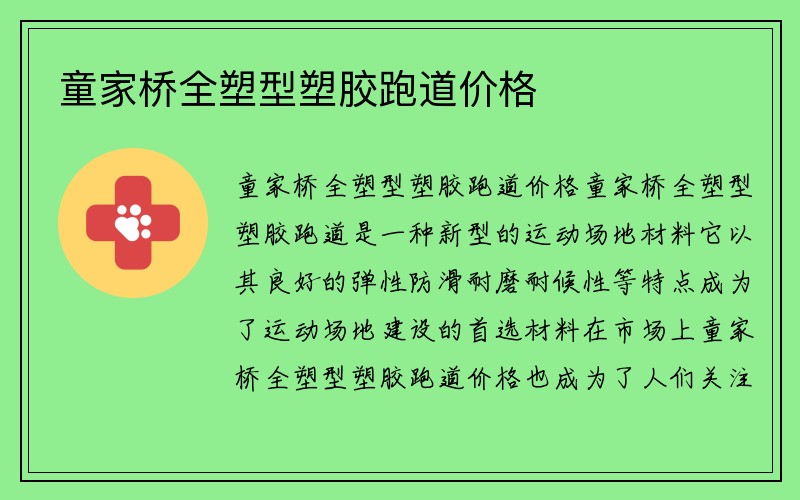 童家桥全塑型塑胶跑道价格

童家桥全塑型塑胶跑道价格童家桥全塑型塑胶跑道是一种新型的运动场地材料它以其良好的弹性防滑耐磨耐候性等特点成为了运动场地建设的首选材料在市场上童家桥全塑型塑胶跑道价格也成为了人们关注